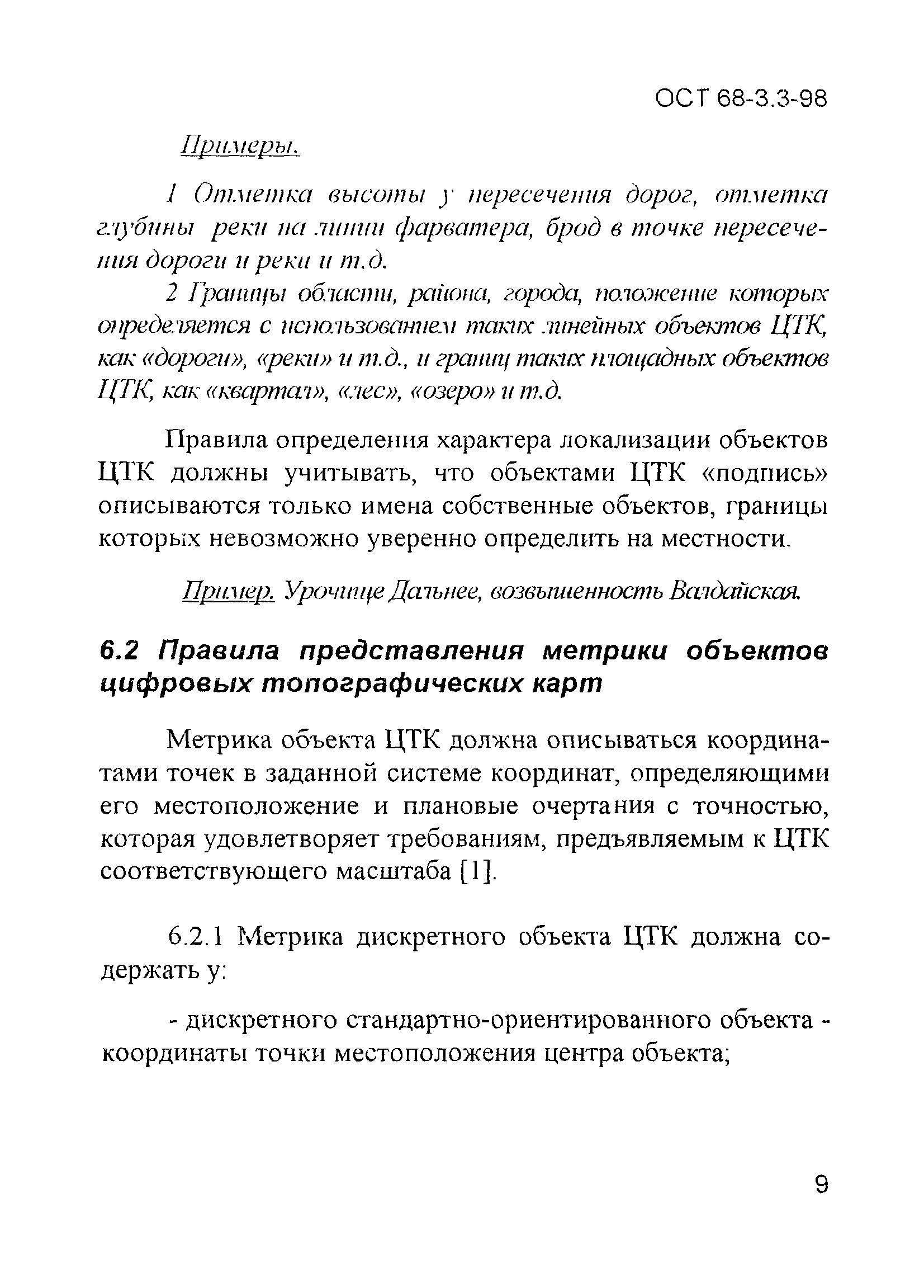 ОСТ 68-3.3-98

Примеры.

1 Отметка высоты у пересечения дорог, отметка глубины реки на линии фарватера, брод в точке пересечения дороги и реки и т.д.

2 Границы области, района, города, положение которых определяется с использованием таких линейных объектов ЦТК, как «дороги», «реки» и т.д., и границ таких площадных объектов ЦТК, как «квартал», «лес», «озеро» и т.д.

Правила определения характера локализации объектов ЦТК должны учитывать, что объектами ЦТК «подпись» описываются только имена собственные объектов, границы которых невозможно уверенно определить на местности.

Пример. Урочище Дальнее, возвышенность Валдайская.

6.2 Правила представления метрики объектов цифровых топографических карт

Метрика объекта ЦТК должна описываться координатами точек в заданной системе координат, определяющими его местоположение и плановые очертания с точностью, которая удовлетворяет требованиям, предъявляемым к ЦТК соответствующего масштаба [1].

6.2.1 Метрика дискретного объекта ЦТК должна содержать у:

- дискретного стандартно-ориентированного объекта - координаты точки местоположения центра объекта;

9